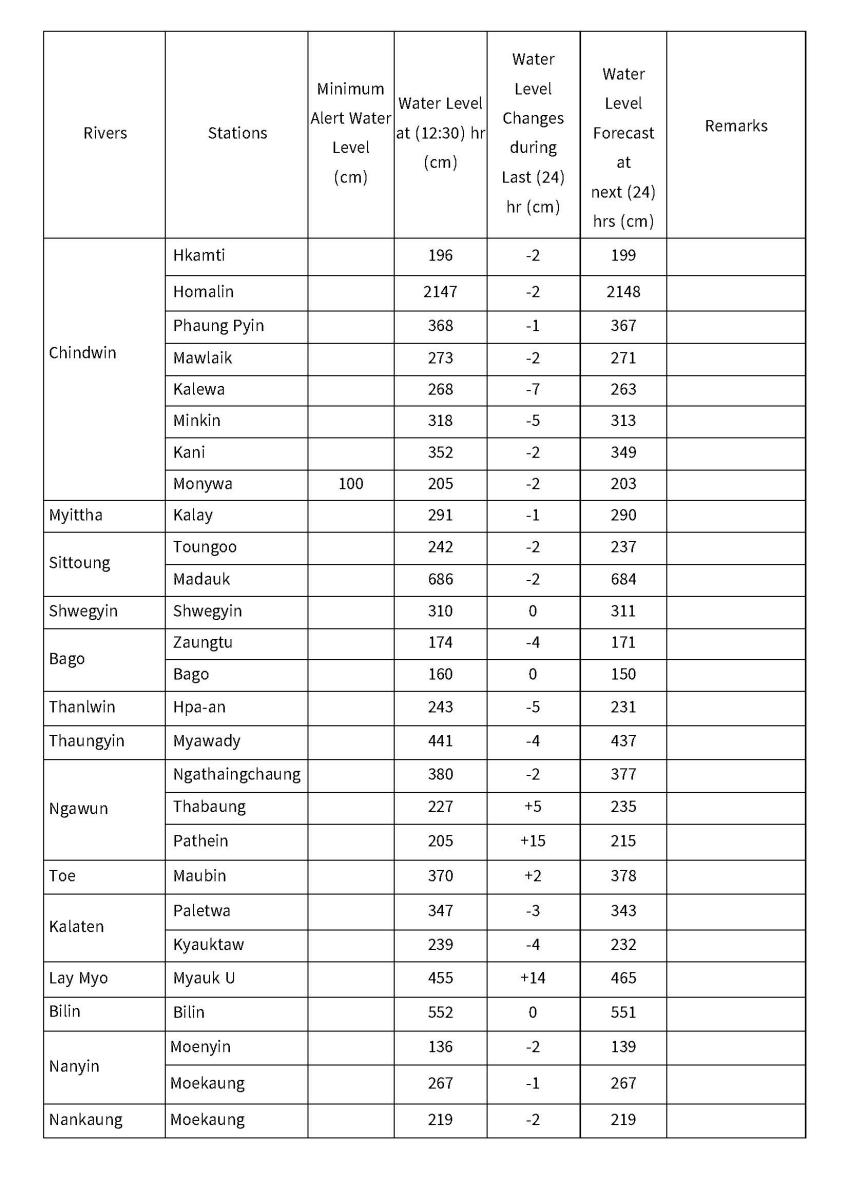 | Rivers | Stations | Minimum Alert Water Level (cm) | Water Level at (12:30) hr (cm) | Water Level Changes during Last (24) hr (cm) | Water Level Forecast at next (24) hrs (cm) | Remarks |
|---|---|---|---|---|---|---|
| Chindwin | Hkamti | | 196 | -2 | 199 | |
| | Homalin | | 2147 | -2 | 2148 | |
| | Phaung Pyin | | 368 | -1 | 367 | |
| | Mawlaik | | 273 | -2 | 271 | |
| | Kalewa | | 268 | -7 | 263 | |
| | Minkin | | 318 | -5 | 313 | |
| | Kani | | 352 | -2 | 349 | |
| | Monywa | 100 | 205 | -2 | 203 | |
| Myittha | Kalay | | 291 | -1 | 290 | |
| Sittoung | Toungoo | | 242 | -2 | 237 | |
| | Madauk | | 686 | -2 | 684 | |
| Shwegyin | Shwegyin | | 310 | 0 | 311 | |
| Bago | Zaungtu | | 174 | -4 | 171 | |
| | Bago | | 160 | 0 | 150 | |
| Thanlwin | Hpa-an | | 243 | -5 | 231 | |
| Thaungyin | Myawady | | 441 | -4 | 437 | |
| Ngawun | Ngathaingchaung | | 380 | -2 | 377 | |
| | Thabaung | | 227 | +5 | 235 | |
| | Pathein | | 205 | +15 | 215 | |
| Toe | Maubin | | 370 | +2 | 378 | |
| Kalaten | Paletwa | | 347 | -3 | 343 | |
| | Kyauktaw | | 239 | -4 | 232 | |
| Lay Myo | Myauk U | | 455 | +14 | 465 | |
| Bilin | Bilin | | 552 | 0 | 551 | |
| Nanyin | Moenyin | | 136 | -2 | 139 | |
| | Moekaung | | 267 | -1 | 267 | |
| Nankaung | Moekaung | | 219 | -2 | 219 | |